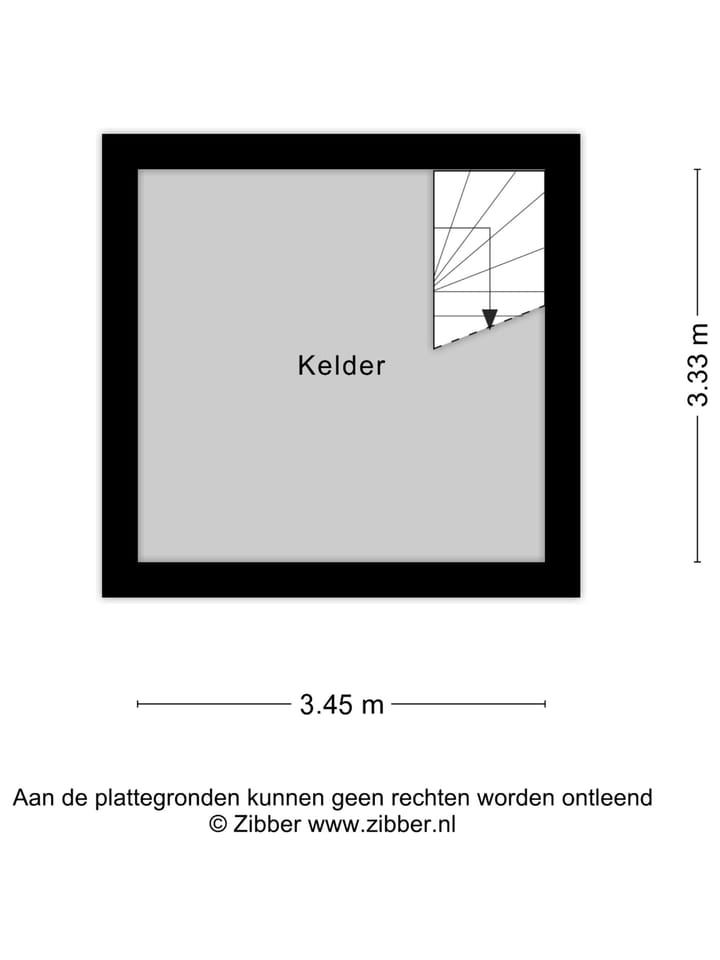 Kelder

3.33 m

3.45 m

Aan de plattegronden kunnen geen rechten worden ontleend
© Zibber www.zibber.nl